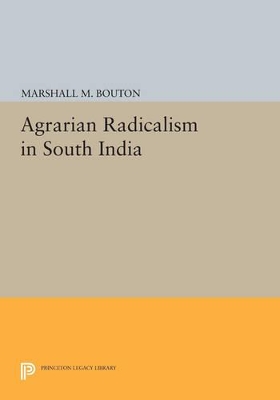 MARSHALL M. BOUTON

Agrarian Radicalism in South India

PRINCETON LEGACY LIBRARY